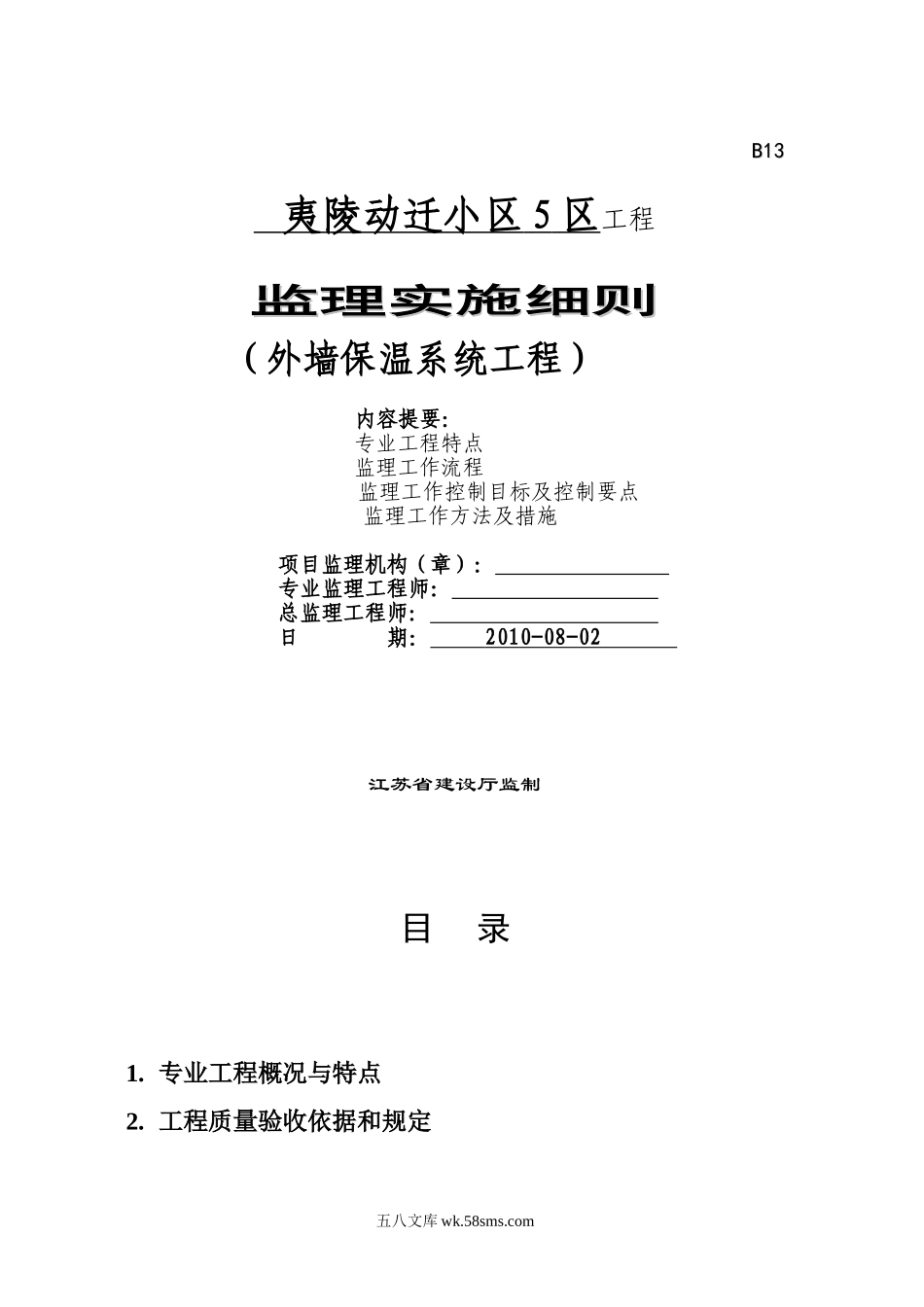 B13

夷陵动迁小区 5 区工程

监理实施细则

（外墙保温系统工程）

内容提要:
专业工程特点
监理工作流程
监理工作控制目标及控制要点
监理工作方法及措施

项目监理机构（章）：
专业监理工程师:
总监理工程师:
日 期: 2010-08-02

江苏省建设厅监制

目 录

1. 专业工程概况与特点

2. 工程质量验收依据和规定

五八文库 wk.58sms.com